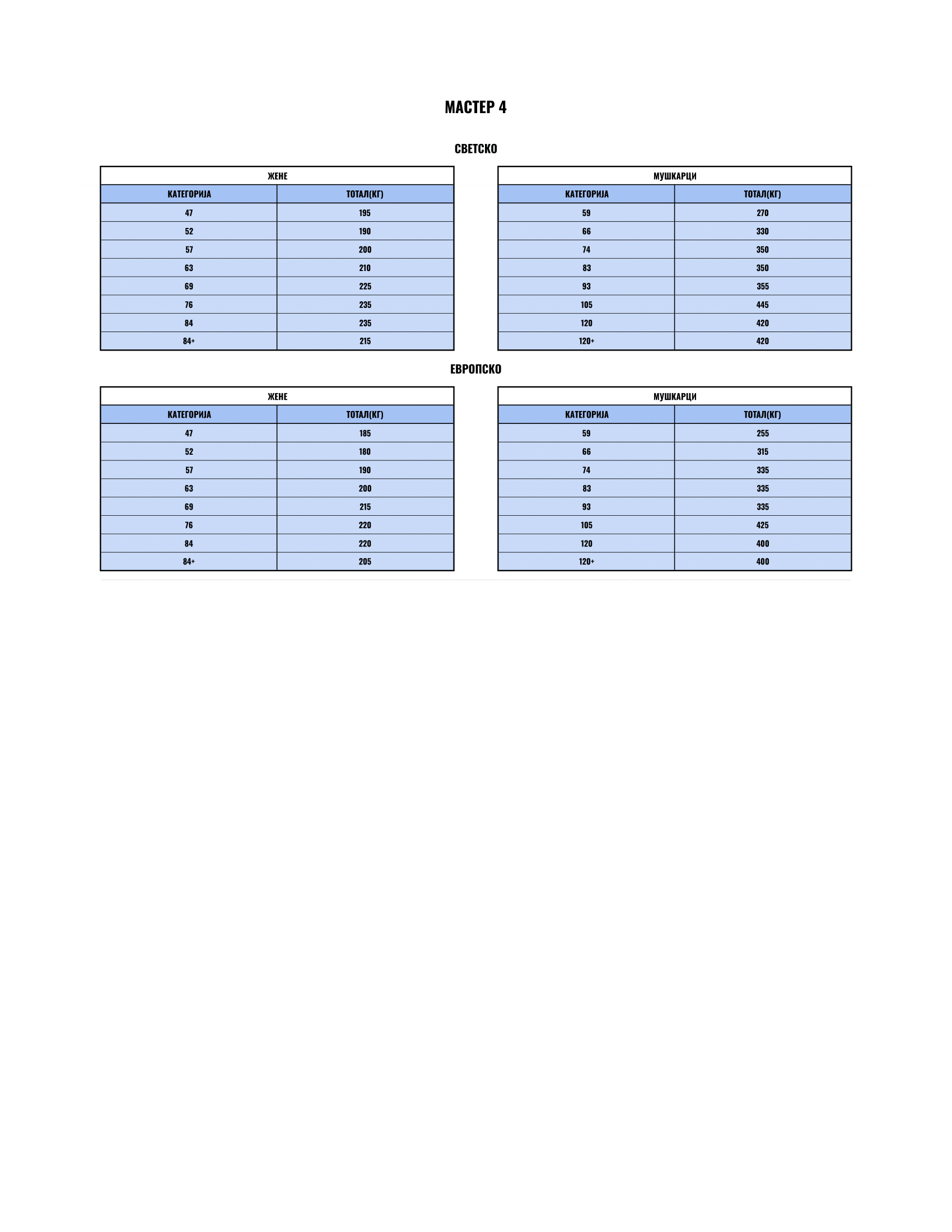 МАСТЕР 4

СВЕТСКО

| ЖЕНЕ | |
|---|---|
| КАТЕГОРИЈА | ТОТАЛ(КГ) |
| 47 | 195 |
| 52 | 190 |
| 57 | 200 |
| 63 | 210 |
| 69 | 225 |
| 76 | 235 |
| 84 | 235 |
| 84+ | 215 |

| МУШКАРЦИ | |
|---|---|
| КАТЕГОРИЈА | ТОТАЛ(КГ) |
| 59 | 270 |
| 66 | 330 |
| 74 | 350 |
| 83 | 350 |
| 93 | 355 |
| 105 | 445 |
| 120 | 420 |
| 120+ | 420 |

ЕВРОПСКО

| ЖЕНЕ | |
|---|---|
| КАТЕГОРИЈА | ТОТАЛ(КГ) |
| 47 | 185 |
| 52 | 180 |
| 57 | 190 |
| 63 | 200 |
| 69 | 215 |
| 76 | 220 |
| 84 | 220 |
| 84+ | 205 |

| МУШКАРЦИ | |
|---|---|
| КАТЕГОРИЈА | ТОТАЛ(КГ) |
| 59 | 255 |
| 66 | 315 |
| 74 | 335 |
| 83 | 335 |
| 93 | 335 |
| 105 | 425 |
| 120 | 400 |
| 120+ | 400 |